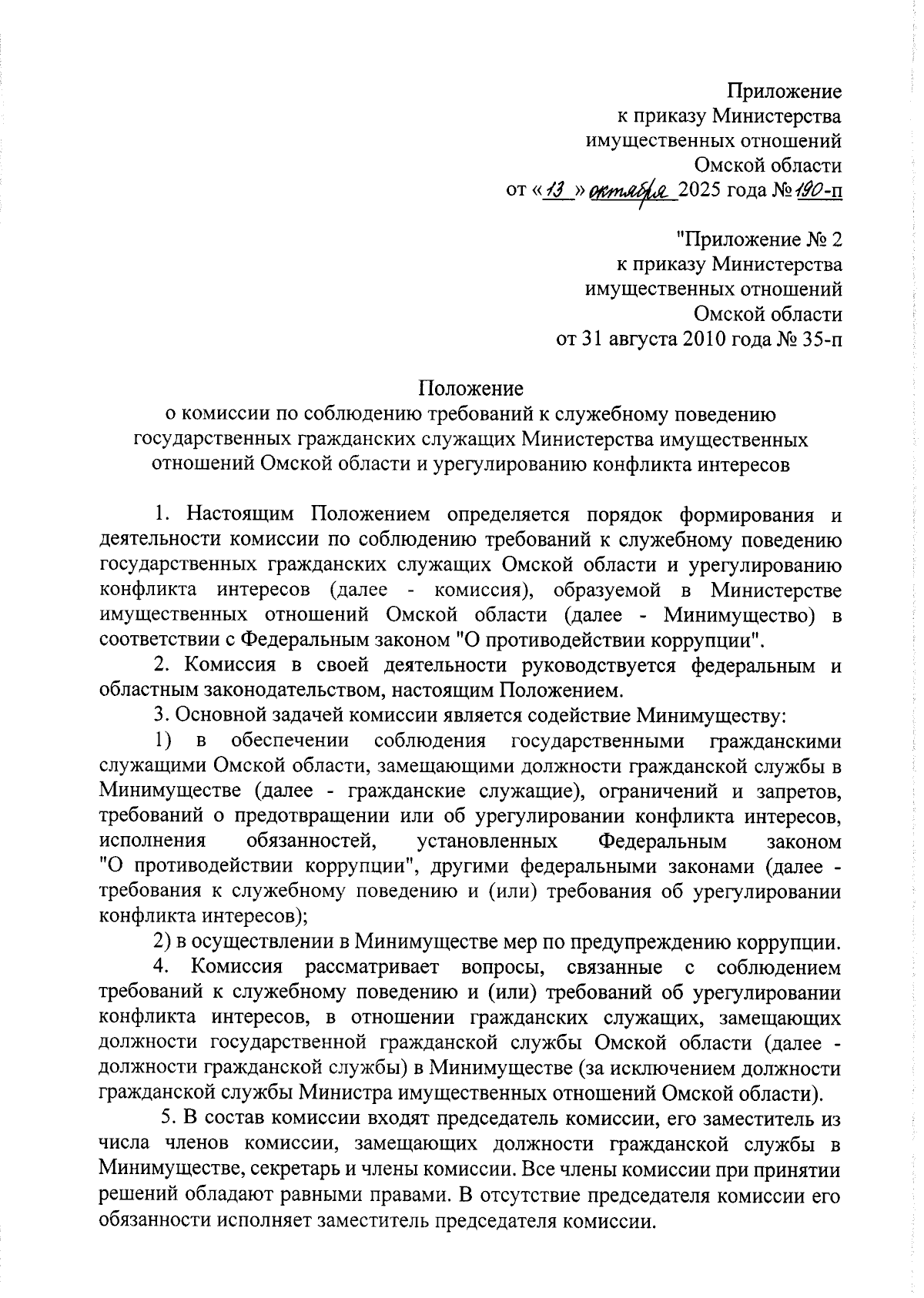 Приложение
к приказу Министерства
имущественных отношений
Омской области
от «13» октября 2025 года № 190-п

"Приложение № 2
к приказу Министерства
имущественных отношений
Омской области
от 31 августа 2010 года № 35-п

Положение
о комиссии по соблюдению требований к служебному поведению государственных гражданских служащих Министерства имущественных отношений Омской области и урегулированию конфликта интересов

1. Настоящим Положением определяется порядок формирования и деятельности комиссии по соблюдению требований к служебному поведению государственных гражданских служащих Омской области и урегулированию конфликта интересов (далее - комиссия), образуемой в Министерстве имущественных отношений Омской области (далее - Минимущество) в соответствии с Федеральным законом "О противодействии коррупции".

2. Комиссия в своей деятельности руководствуется федеральным и областным законодательством, настоящим Положением.

3. Основной задачей комиссии является содействие Минимуществу:

1) в обеспечении соблюдения государственными гражданскими служащими Омской области, замещающими должности гражданской службы в Минимуществе (далее - гражданские служащие), ограничений и запретов, требований о предотвращении или об урегулировании конфликта интересов, исполнения обязанностей, установленных Федеральным законом "О противодействии коррупции", другими федеральными законами (далее - требования к служебному поведению и (или) требования об урегулировании конфликта интересов);

2) в осуществлении в Минимуществе мер по предупреждению коррупции.

4. Комиссия рассматривает вопросы, связанные с соблюдением требований к служебному поведению и (или) требований об урегулировании конфликта интересов, в отношении гражданских служащих, замещающих должности государственной гражданской службы Омской области (далее - должности гражданской службы) в Минимуществе (за исключением должности гражданской службы Министра имущественных отношений Омской области).

5. В состав комиссии входят председатель комиссии, его заместитель из числа членов комиссии, замещающих должности гражданской службы в Минимуществе, секретарь и члены комиссии. Все члены комиссии при принятии решений обладают равными правами. В отсутствие председателя комиссии его обязанности исполняет заместитель председателя комиссии.